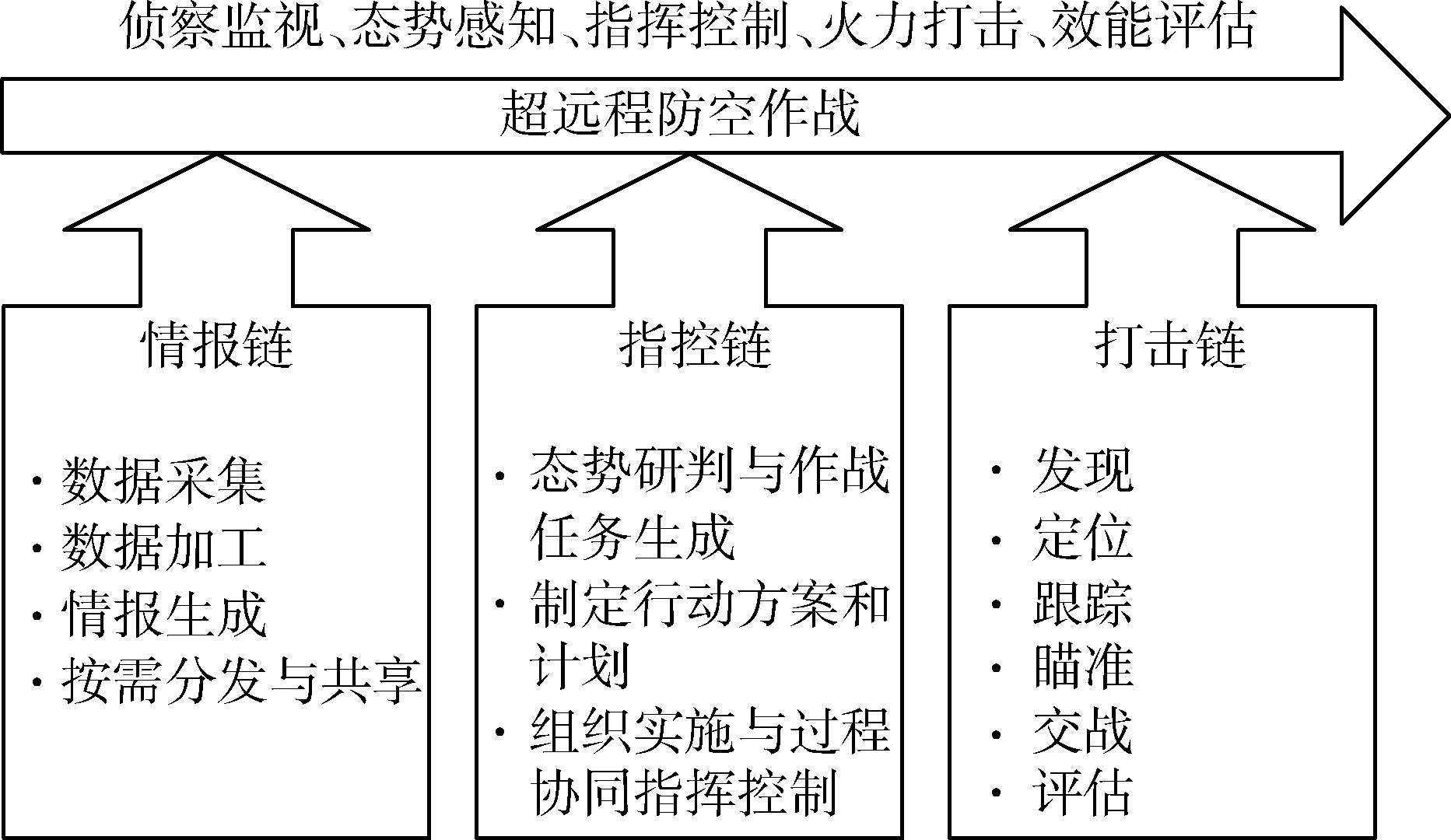 侦察监视、态势感知、指挥控制、火力打击、效能评估

超远程防空作战

情报链

· 数据采集
· 数据加工
· 情报生成
· 按需分发与共享

指控链

· 态势研判与作战任务生成
· 制定行动方案和计划
· 组织实施与过程协同指挥控制

打击链

· 发现
· 定位
· 跟踪
· 瞄准
· 交战
· 评估